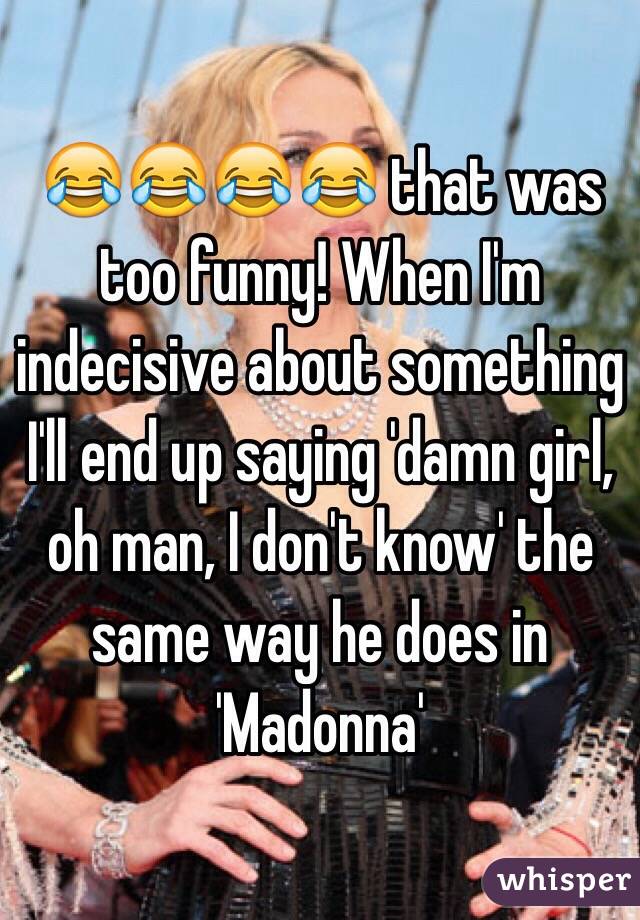 😂😂😂😂 that was too funny! When I'm indecisive about something I'll end up saying 'damn girl, oh man, I don't know' the same way he does in 'Madonna'

whisper